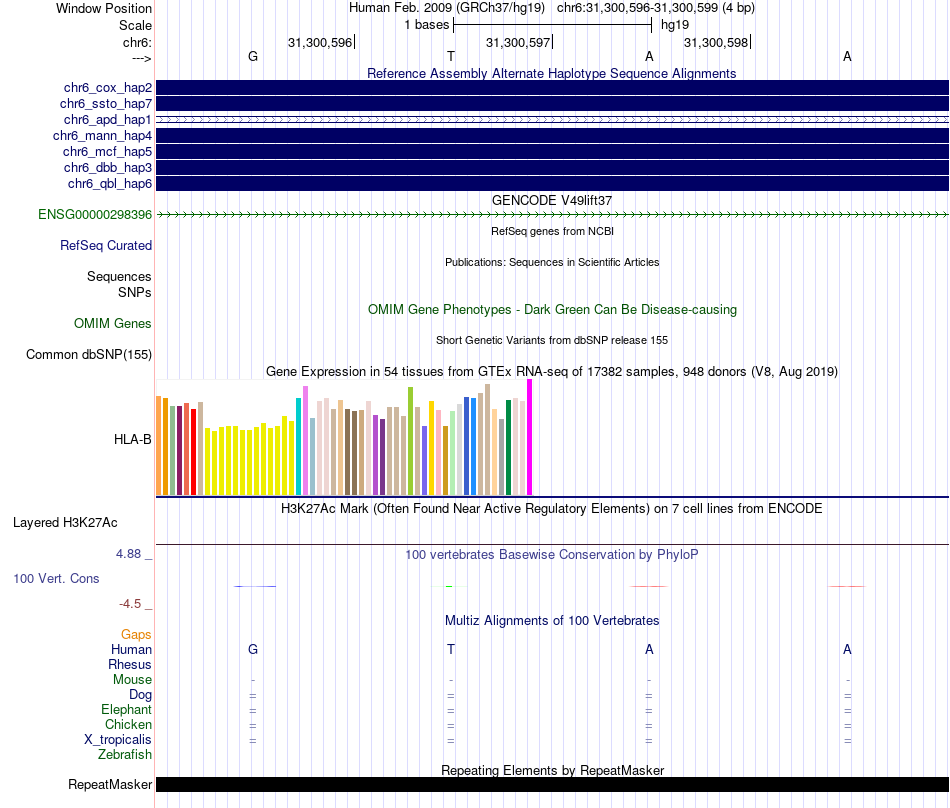 Window Position Human Feb. 2009 (GRCh37/hg19) chr6:31,300,596-31,300,599 (4 bp)
Scale 1 bases hg19
chr6: 31,300,596 31,300,597 31,300,598
---> G T A A
Reference Assembly Alternate Haplotype Sequence Alignments
chr6_cox_hap2
chr6_ssto_hap7
chr6_apd_hap1
chr6_mann_hap4
chr6_mcf_hap5
chr6_dbb_hap3
chr6_qbl_hap6
GENCODE V49lift37
ENSG00000298396
RefSeq genes from NCBI
RefSeq Curated
Publications: Sequences in Scientific Articles
Sequences
SNPs
OMIM Gene Phenotypes - Dark Green Can Be Disease-causing
OMIM Genes
Short Genetic Variants from dbSNP release 155
Common dbSNP(155)
Gene Expression in 54 tissues from GTEx RNA-seq of 17382 samples, 948 donors (V8, Aug 2019)
HLA-B
H3K27Ac Mark (Often Found Near Active Regulatory Elements) on 7 cell lines from ENCODE
Layered H3K27Ac
4.88 _ 100 vertebrates Basewise Conservation by PhyloP
100 Vert. Cons
-4.5 _
Multiz Alignments of 100 Vertebrates
Gaps
Human G T A A
Rhesus
Mouse - - - -
Dog = = = =
Elephant = = = =
Chicken = = = =
X_tropicalis = = = =
Zebrafish
Repeating Elements by RepeatMasker
RepeatMasker